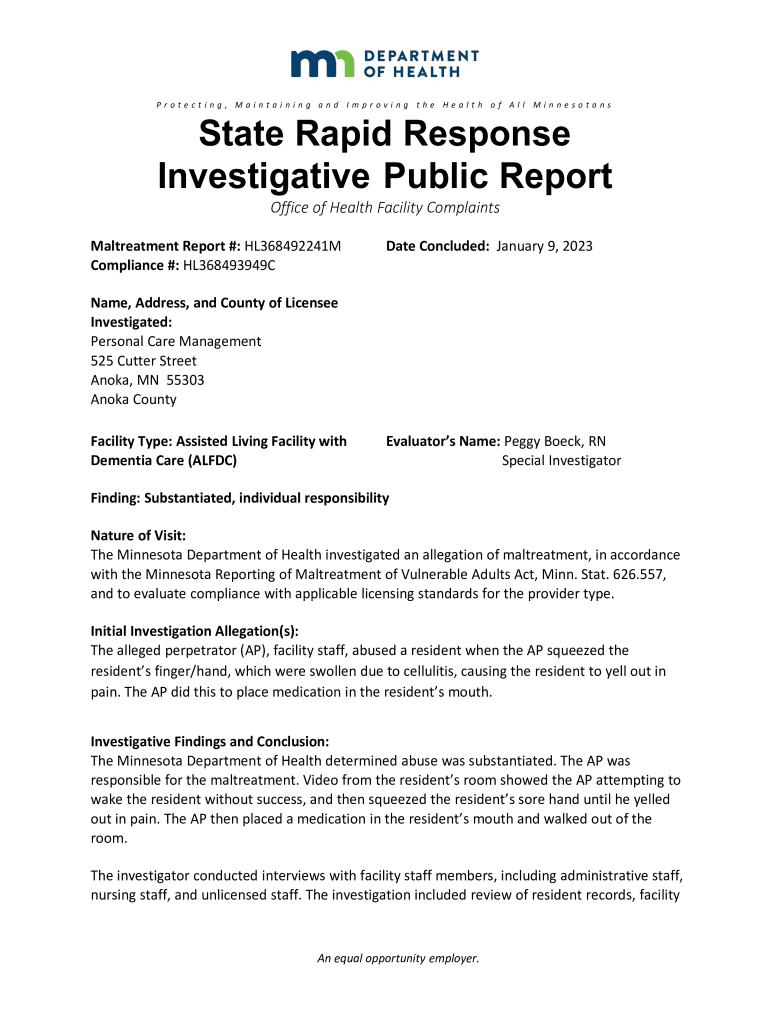 DEPARTMENT OF HEALTH

Protecting, Maintaining and Improving the Health of All Minnesotans

State Rapid Response Investigative Public Report

Office of Health Facility Complaints

Maltreatment Report #: HL368492241M
Compliance #: HL368493949C

Date Concluded: January 9, 2023

Name, Address, and County of Licensee Investigated:
Personal Care Management
525 Cutter Street
Anoka, MN 55303
Anoka County

Facility Type: Assisted Living Facility with Dementia Care (ALFDC)

Evaluator's Name: Peggy Boeck, RN
Special Investigator

Finding: Substantiated, individual responsibility

Nature of Visit:
The Minnesota Department of Health investigated an allegation of maltreatment, in accordance with the Minnesota Reporting of Maltreatment of Vulnerable Adults Act, Minn. Stat. 626.557, and to evaluate compliance with applicable licensing standards for the provider type.

Initial Investigation Allegation(s):
The alleged perpetrator (AP), facility staff, abused a resident when the AP squeezed the resident's finger/hand, which were swollen due to cellulitis, causing the resident to yell out in pain. The AP did this to place medication in the resident's mouth.

Investigative Findings and Conclusion:
The Minnesota Department of Health determined abuse was substantiated. The AP was responsible for the maltreatment. Video from the resident's room showed the AP attempting to wake the resident without success, and then squeezed the resident's sore hand until he yelled out in pain. The AP then placed a medication in the resident's mouth and walked out of the room.

The investigator conducted interviews with facility staff members, including administrative staff, nursing staff, and unlicensed staff. The investigation included review of resident records, facility

An equal opportunity employer.